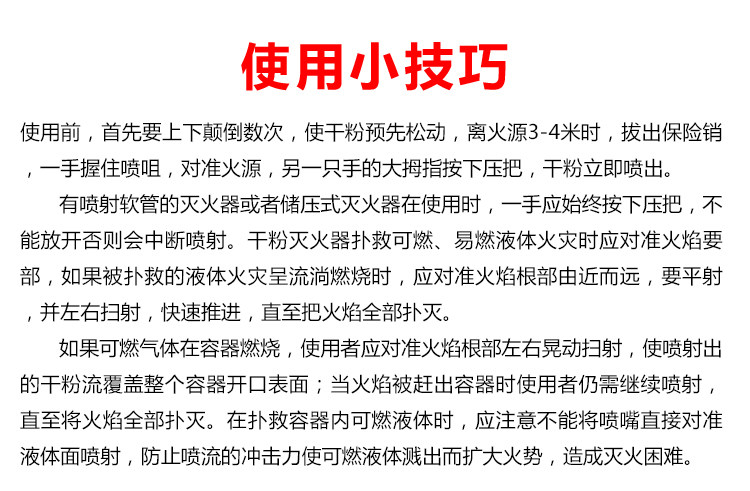 使用小技巧

使用前，首先要上下颠倒数次，使干粉预先松动，离火源3-4米时，拔出保险销，一手握住喷咀，对准火源，另一只手的大拇指按下压把，干粉立即喷出。

有喷射软管的灭火器或者储压式灭火器在使用时，一手应始终按下压把，不能放开否则会中断喷射。干粉灭火器扑救可燃、易燃液体火灾时应对准火焰要部，如果被扑救的液体火灾呈流淌燃烧时，应对准火焰根部由近而远，要平射，并左右扫射，快速推进，直至把火焰全部扑灭。

如果可燃气体在容器燃烧，使用者应对准火焰根部左右晃动扫射，使喷射出的干粉流覆盖整个容器开口表面；当火焰被赶出容器时使用者仍需继续喷射，直至将火焰全部扑灭。在扑救容器内可燃液体时，应注意不能将喷嘴直接对准液体面喷射，防止喷流的冲击力使可燃液体溅出而扩大火势，造成灭火困难。